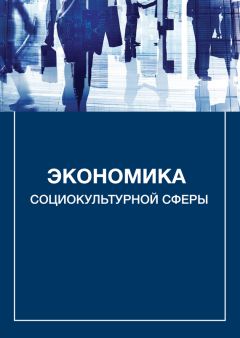 ЭКОНОМИКА
СОЦИОКУЛЬТУРНОЙ СФЕРЫ